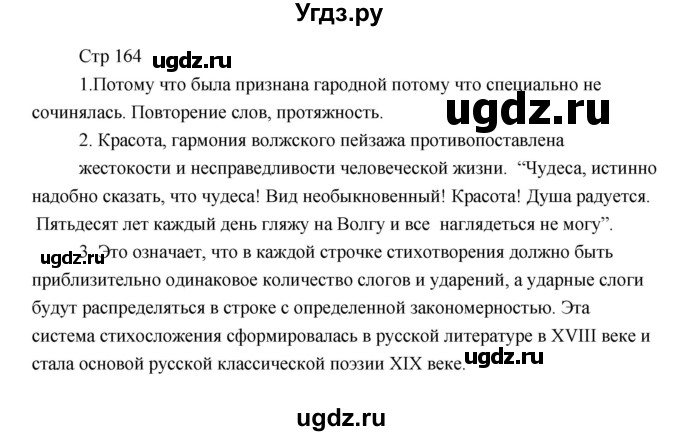 Угдз.ру

Стр 164 ugdz.ru

1.Потому что была признана гародной потому что специально не сочинялась. Повторение слов, протяжность.

ugdz.ru

2. Красота, гармония волжского пейзажа противопоставлена жестокости и несправедливости человеческой жизни. “Чудеса, истинно надобно сказать, что чудеса! Вид необыкновенный! Красота! Душа радуется. Пятьдесят лет каждый день гляжу на Волгу и все наглядеться не могу”.

ugdz.ru

3. Это означает, что в каждой строчке стихотворения должно быть приблизительно одинаковое количество слогов и ударений, а ударные слоги будут распределяться в строке с определенной закономерностью. Эта система стихосложения сформировалась в русской литературе в XVIII веке и стала основой русской классической поэзии XIX веке.

ugdz.ru

ugdz.ru